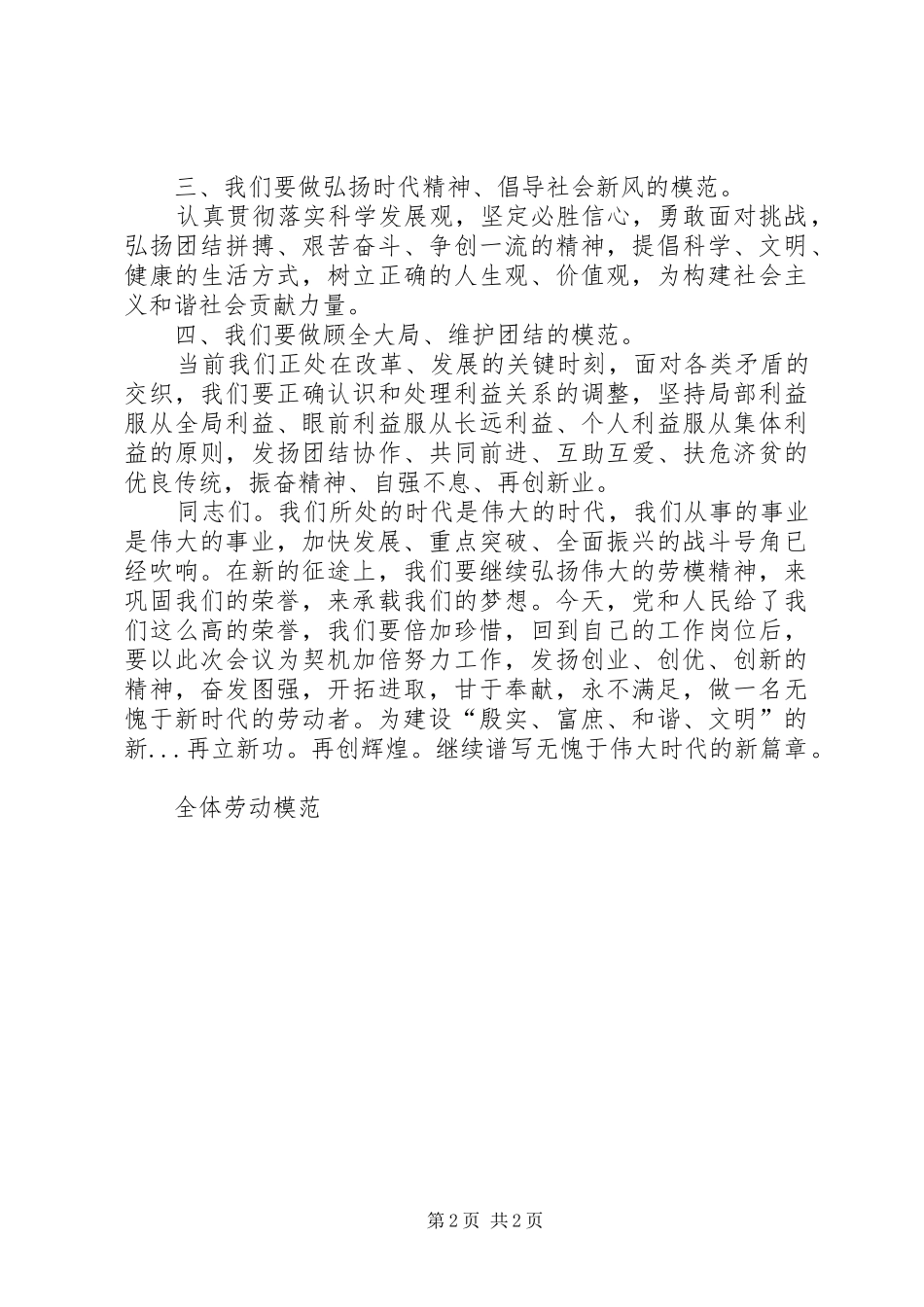 三、我们要做弘扬时代精神、倡导社会新风的模范。

认真贯彻落实科学发展观，坚定必胜信心，勇敢面对挑战，弘扬团结拼搏、艰苦奋斗、争创一流的精神，提倡科学、文明、健康的生活方式，树立正确的人生观、价值观，为构建社会主义和谐社会贡献力量。

四、我们要做顾全大局、维护团结的模范。

当前我们正处在改革、发展的关键时刻，面对各类矛盾的交织，我们要正确认识和处理利益关系的调整，坚持局部利益服从全局利益、眼前利益服从长远利益、个人利益服从集体利益的原则，发扬团结协作、共同前进、互助互爱、扶危济贫的优良传统，振奋精神、自强不息、再创新业。

同志们。我们所处的时代是伟大的时代，我们从事的事业是伟大的事业，加快发展、重点突破、全面振兴的战斗号角已经吹响。在新的征途上，我们要继续弘扬伟大的劳模精神，来巩固我们的荣誉，来承载我们的梦想。今天，党和人民给了我们这么高的荣誉，我们要倍加珍惜，回到自己的工作岗位后，要以此次会议为契机加倍努力工作，发扬创业、创优、创新的精神，奋发图强，开拓进取，甘于奉献，永不满足，做一名无愧于新时代的劳动者。为建设“殷实、富庶、和谐、文明”的新...再立新功。再创辉煌。继续谱写无愧于伟大时代的新篇章。

全体劳动模范

第2页 共2页